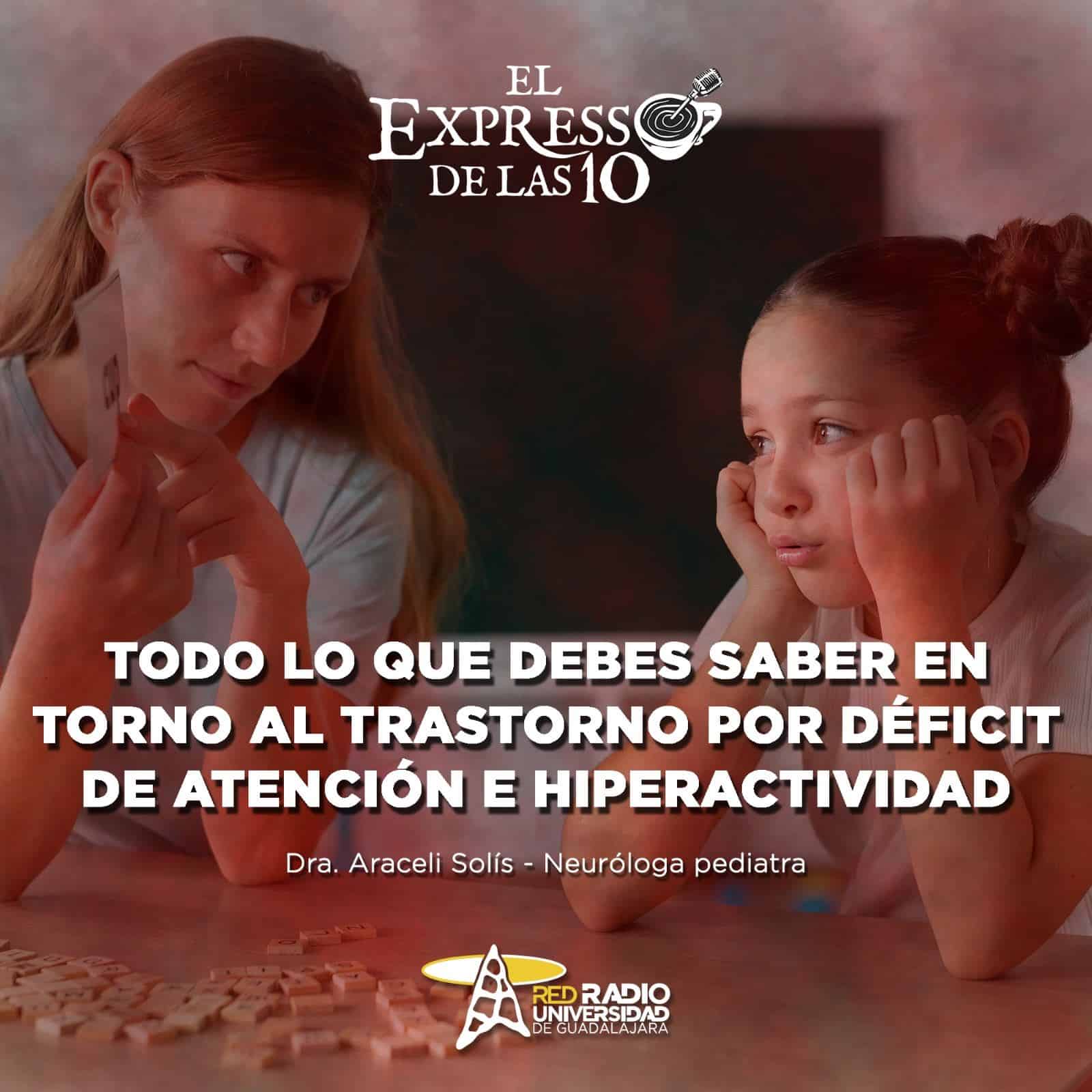 EL EXPRESSO DE LAS 10

TODO LO QUE DEBES SABER EN TORNO AL TRASTORNO POR DÉFICIT DE ATENCIÓN E HIPERACTIVIDAD

Dra. Araceli Solís - Neuróloga pediatra

RED RADIO UNIVERSIDAD DE GUADALAJARA